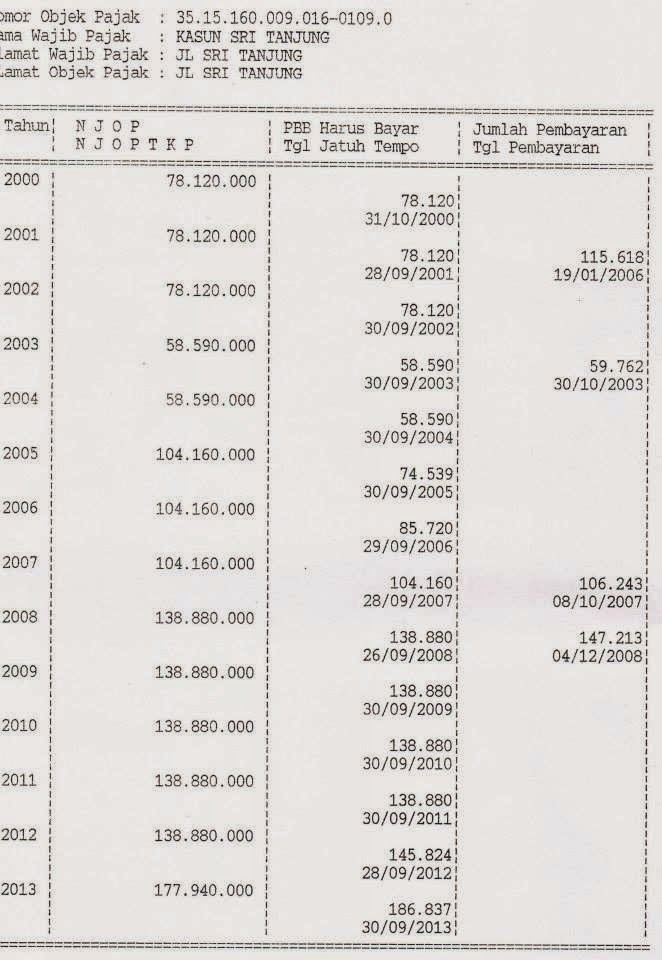 omor Objek Pajak : 35.15.160.009.016-0109.0
ama Wajib Pajak : KASUN SRI TANJUNG
lamat Wajib Pajak : JL SRI TANJUNG
lamat Objek Pajak : JL SRI TANJUNG

| Tahun | N J O P<br>N J O P T K P | PBB Harus Bayar<br>Tgl Jatuh Tempo | Jumlah Pembayaran<br>Tgl Pembayaran |
|---|---|---|---|
| 2000 | 78.120.000 | 78.120<br>31/10/2000 | |
| 2001 | 78.120.000 | 78.120<br>28/09/2001 | 115.618<br>19/01/2006 |
| 2002 | 78.120.000 | 78.120<br>30/09/2002 | |
| 2003 | 58.590.000 | 58.590<br>30/09/2003 | 59.762<br>30/10/2003 |
| 2004 | 58.590.000 | 58.590<br>30/09/2004 | |
| 2005 | 104.160.000 | 74.539<br>30/09/2005 | |
| 2006 | 104.160.000 | 85.720<br>29/09/2006 | |
| 2007 | 104.160.000 | 104.160<br>28/09/2007 | 106.243<br>08/10/2007 |
| 2008 | 138.880.000 | 138.880<br>26/09/2008 | 147.213<br>04/12/2008 |
| 2009 | 138.880.000 | 138.880<br>30/09/2009 | |
| 2010 | 138.880.000 | 138.880<br>30/09/2010 | |
| 2011 | 138.880.000 | 138.880<br>30/09/2011 | |
| 2012 | 138.880.000 | 145.824<br>28/09/2012 | |
| 2013 | 177.940.000 | 186.837<br>30/09/2013 | |